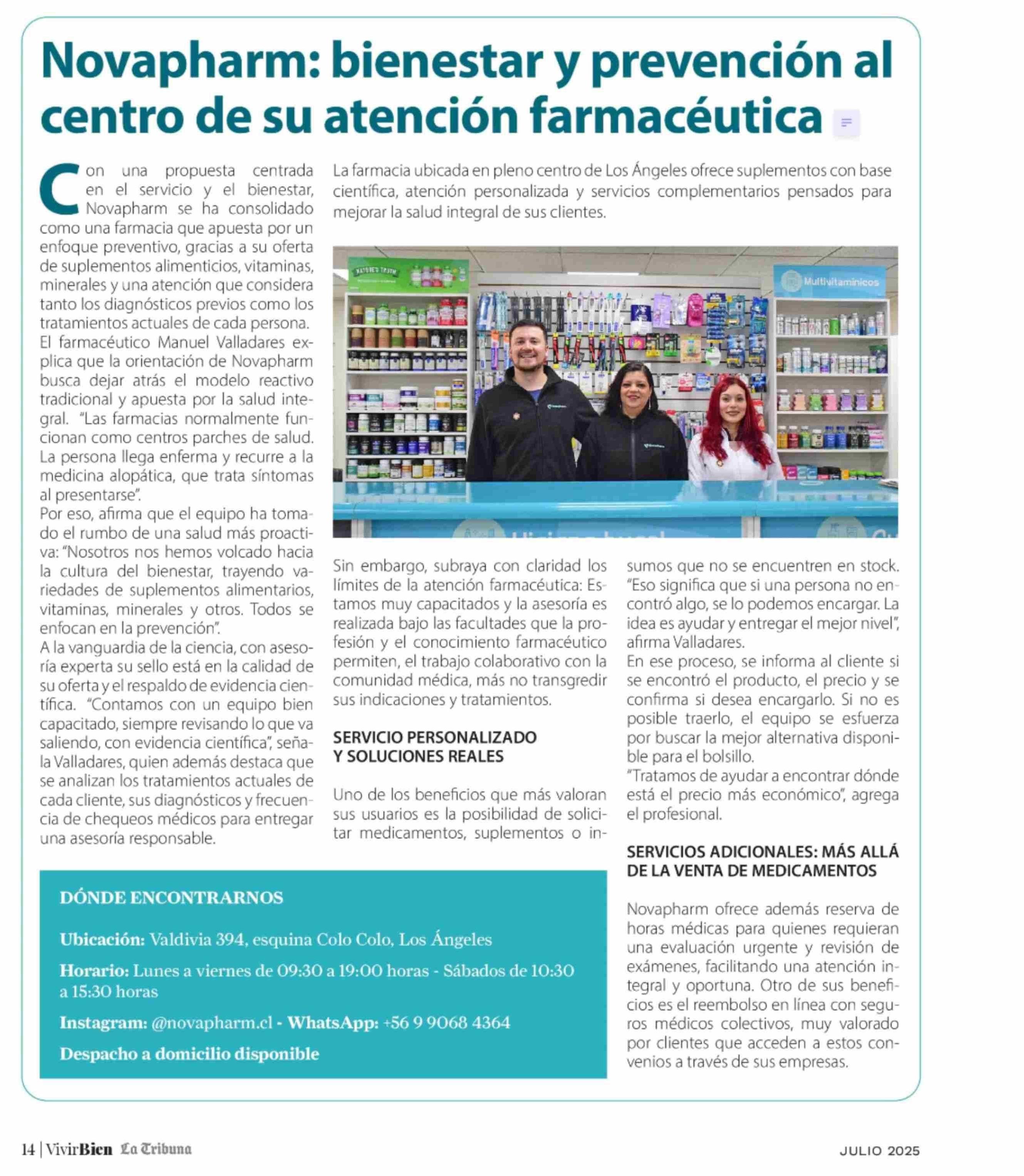 Novapharm: bienestar y prevención al centro de su atención farmacéutica

La farmacia ubicada en pleno centro de Los Ángeles ofrece suplementos con base científica, atención personalizada y servicios complementarios pensados para mejorar la salud integral de sus clientes.

Con una propuesta centrada en el servicio y el bienestar, Novapharm se ha consolidado como una farmacia que apuesta por un enfoque preventivo, gracias a su oferta de suplementos alimenticios, vitaminas, minerales y una atención que considera tanto los diagnósticos previos como los tratamientos actuales de cada persona.
El farmacéutico Manuel Valladares explica que la orientación de Novapharm busca dejar atrás el modelo reactivo tradicional y apuesta por la salud integral. "Las farmacias normalmente funcionan como centros parches de salud. La persona llega enferma y recurre a la medicina alopática, que trata síntomas al presentarse".
Por eso, afirma que el equipo ha tomado el rumbo de una salud más proactiva: "Nosotros nos hemos volcado hacia la cultura del bienestar, trayendo variedades de suplementos alimentarios, vitaminas, minerales y otros. Todos se enfocan en la prevención".
A la vanguardia de la ciencia, con asesoría experta su sello está en la calidad de su oferta y el respaldo de evidencia científica. "Contamos con un equipo bien capacitado, siempre revisando lo que va saliendo, con evidencia científica", señala Valladares, quien además destaca que se analizan los tratamientos actuales de cada cliente, sus diagnósticos y frecuencia de chequeos médicos para entregar una asesoría responsable.

NATURE'S TRUTH

Multivitamínicos

Sin embargo, subraya con claridad los límites de la atención farmacéutica: Estamos muy capacitados y la asesoría es realizada bajo las facultades que la profesión y el conocimiento farmacéutico permiten, el trabajo colaborativo con la comunidad médica, más no transgredir sus indicaciones y tratamientos.

SERVICIO PERSONALIZADO Y SOLUCIONES REALES

Uno de los beneficios que más valoran sus usuarios es la posibilidad de solicitar medicamentos, suplementos o insumos que no se encuentren en stock. "Eso significa que si una persona no encontró algo, se lo podemos encargar. La idea es ayudar y entregar el mejor nivel", afirma Valladares.
En ese proceso, se informa al cliente si se encontró el producto, el precio y se confirma si desea encargarlo. Si no es posible traerlo, el equipo se esfuerza por buscar la mejor alternativa disponible para el bolsillo.
"Tratamos de ayudar a encontrar dónde está el precio más económico", agrega el profesional.

SERVICIOS ADICIONALES: MÁS ALLÁ DE LA VENTA DE MEDICAMENTOS

Novapharm ofrece además reserva de horas médicas para quienes requieran una evaluación urgente y revisión de exámenes, facilitando una atención integral y oportuna. Otro de sus beneficios es el reembolso en línea con seguros médicos colectivos, muy valorado por clientes que acceden a estos convenios a través de sus empresas.

DÓNDE ENCONTRARNOS

Ubicación: Valdivia 394, esquina Colo Colo, Los Ángeles

Horario: Lunes a viernes de 09:30 a 19:00 horas - Sábados de 10:30 a 15:30 horas

Instagram: @novapharm.cl - WhatsApp: +56 9 9068 4364

Despacho a domicilio disponible

14 | VivirBien La Tribuna

JULIO 2025